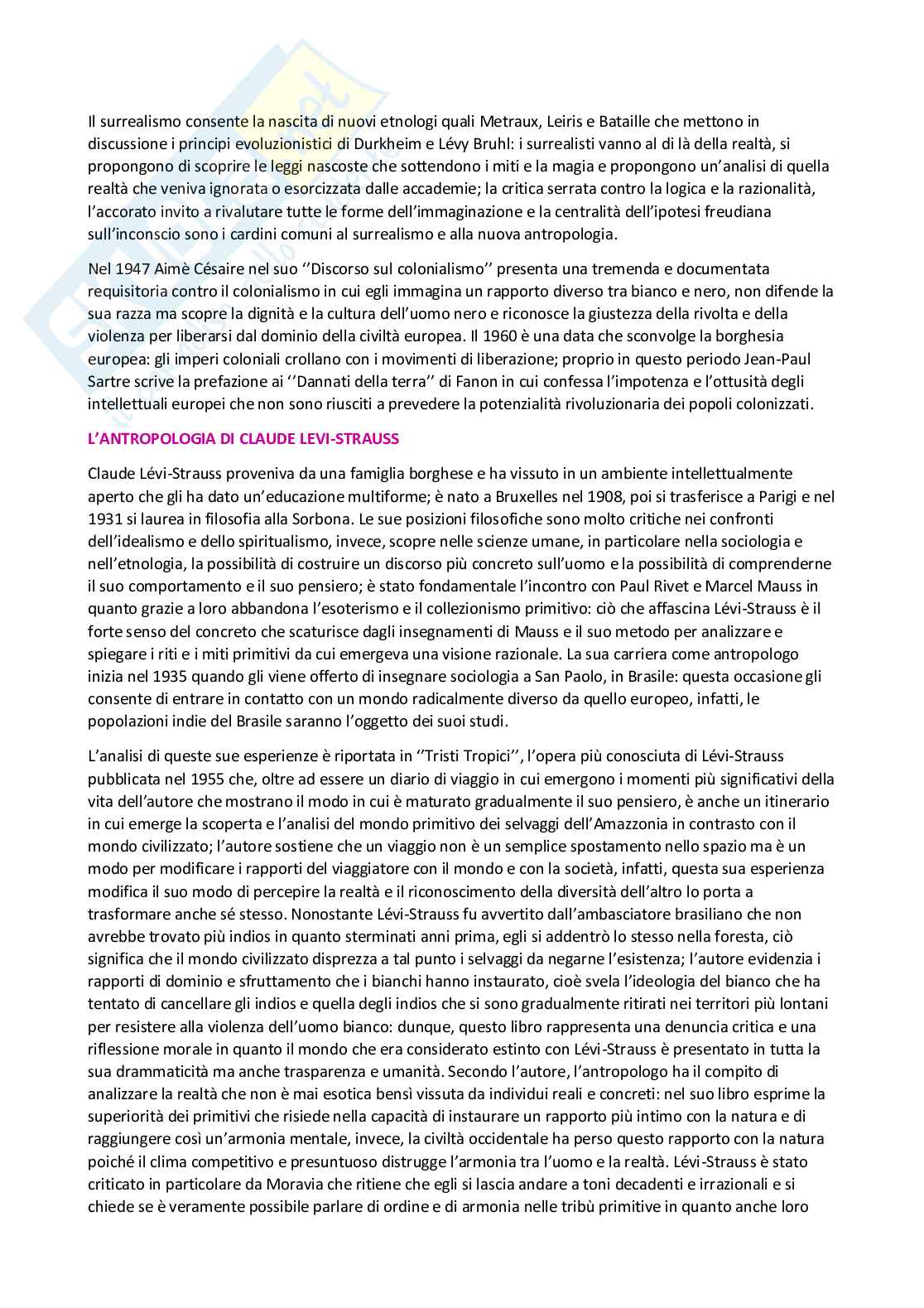 Il surrealismo consente la nascita di nuovi etnologi quali Metraux, Leiris e Bataille che mettono in discussione i principi evoluzionistici di Durkheim e Lévy Bruhl: i surrealisti vanno al di là della realtà, si propongono di scoprire le leggi nascoste che sottendono i miti e la magia e propongono un'analisi di quella realtà che veniva ignorata o esorcizzata dalle accademie; la critica serrata contro la logica e la razionalità, l'accorato invito a rivalutare tutte le forme dell'immaginazione e la centralità dell'ipotesi freudiana sull'inconscio sono i cardini comuni al surrealismo e alla nuova antropologia.

Nel 1947 Aimè Césaire nel suo ''Discorso sul colonialismo'' presenta una tremenda e documentata requisitoria contro il colonialismo in cui egli immagina un rapporto diverso tra bianco e nero, non difende la sua razza ma scopre la dignità e la cultura dell'uomo nero e riconosce la giustezza della rivolta e della violenza per liberarsi dal dominio della civiltà europea. Il 1960 è una data che sconvolge la borghesia europea: gli imperi coloniali crollano con i movimenti di liberazione; proprio in questo periodo Jean-Paul Sartre scrive la prefazione ai ''Dannati della terra'' di Fanon in cui confessa l'impotenza e l'ottusità degli intellettuali europei che non sono riusciti a prevedere la potenzialità rivoluzionaria dei popoli colonizzati.

L'ANTROPOLOGIA DI CLAUDE LEVI-STRAUSS

Claude Lévi-Strauss proveniva da una famiglia borghese e ha vissuto in un ambiente intellettualmente aperto che gli ha dato un'educazione multiforme; è nato a Bruxelles nel 1908, poi si trasferisce a Parigi e nel 1931 si laurea in filosofia alla Sorbona. Le sue posizioni filosofiche sono molto critiche nei confronti dell'idealismo e dello spiritualismo, invece, scopre nelle scienze umane, in particolare nella sociologia e nell'etnologia, la possibilità di costruire un discorso più concreto sull'uomo e la possibilità di comprenderne il suo comportamento e il suo pensiero; è stato fondamentale l'incontro con Paul Rivet e Marcel Mauss in quanto grazie a loro abbandona l'esoterismo e il collezionismo primitivo: ciò che affascina Lévi-Strauss è il forte senso del concreto che scaturisce dagli insegnamenti di Mauss e il suo metodo per analizzare e spiegare i riti e i miti primitivi da cui emergeva una visione razionale. La sua carriera come antropologo inizia nel 1935 quando gli viene offerto di insegnare sociologia a San Paolo, in Brasile: questa occasione gli consente di entrare in contatto con un mondo radicalmente diverso da quello europeo, infatti, le popolazioni indie del Brasile saranno l'oggetto dei suoi studi.

L'analisi di queste sue esperienze è riportata in ''Tristi Tropici'', l'opera più conosciuta di Lévi-Strauss pubblicata nel 1955 che, oltre ad essere un diario di viaggio in cui emergono i momenti più significativi della vita dell'autore che mostrano il modo in cui è maturato gradualmente il suo pensiero, è anche un itinerario in cui emerge la scoperta e l'analisi del mondo primitivo dei selvaggi dell'Amazzonia in contrasto con il mondo civilizzato; l'autore sostiene che un viaggio non è un semplice spostamento nello spazio ma è un modo per modificare i rapporti del viaggiatore con il mondo e con la società, infatti, questa sua esperienza modifica il suo modo di percepire la realtà e il riconoscimento della diversità dell'altro lo porta a trasformare anche sé stesso. Nonostante Lévi-Strauss fu avvertito dall'ambasciatore brasiliano che non avrebbe trovato più indios in quanto sterminati anni prima, egli si addentrò lo stesso nella foresta, ciò significa che il mondo civilizzato disprezza a tal punto i selvaggi da negarne l'esistenza; l'autore evidenzia i rapporti di dominio e sfruttamento che i bianchi hanno instaurato, cioè svela l'ideologia del bianco che ha tentato di cancellare gli indios e quella degli indios che si sono gradualmente ritirati nei territori più lontani per resistere alla violenza dell'uomo bianco: dunque, questo libro rappresenta una denuncia critica e una riflessione morale in quanto il mondo che era considerato estinto con Lévi-Strauss è presentato in tutta la sua drammaticità ma anche trasparenza e umanità. Secondo l'autore, l'antropologo ha il compito di analizzare la realtà che non è mai esotica bensì vissuta da individui reali e concreti: nel suo libro esprime la superiorità dei primitivi che risiede nella capacità di instaurare un rapporto più intimo con la natura e di raggiungere così un'armonia mentale, invece, la civiltà occidentale ha perso questo rapporto con la natura poiché il clima competitivo e presuntuoso distrugge l'armonia tra l'uomo e la realtà. Lévi-Strauss è stato criticato in particolare da Moravia che ritiene che egli si lascia andare a toni decadenti e irrazionali e si chiede se è veramente possibile parlare di ordine e di armonia nelle tribù primitive in quanto anche loro